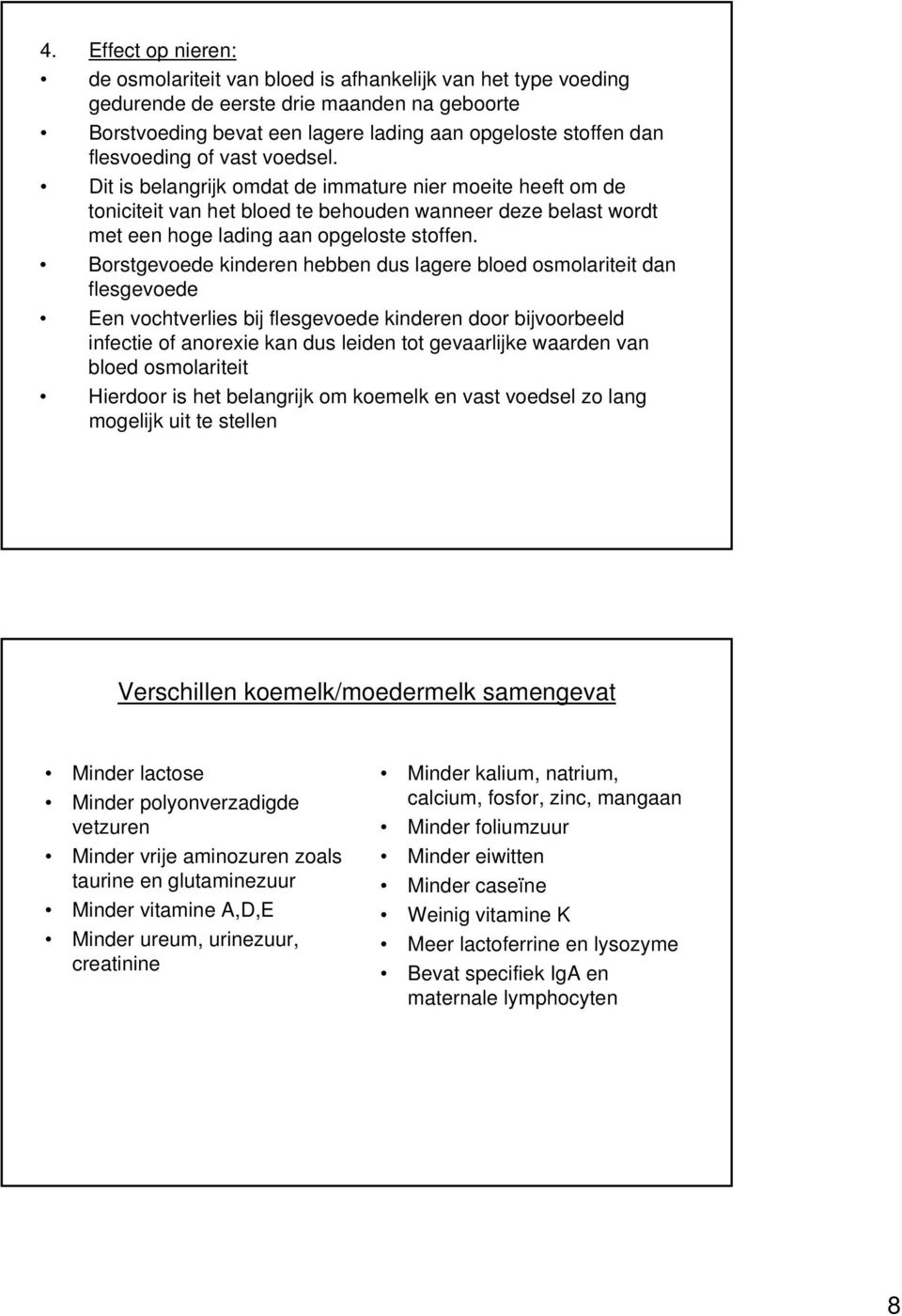 4. Effect op nieren:

• de osmolariteit van bloed is afhankelijk van het type voeding gedurende de eerste drie maanden na geboorte

• Borstvoeding bevat een lagere lading aan opgeloste stoffen dan flesvoeding of vast voedsel.

• Dit is belangrijk omdat de immature nier moeite heeft om de toniciteit van het bloed te behouden wanneer deze belast wordt met een hoge lading aan opgeloste stoffen.

• Borstgevoede kinderen hebben dus lagere bloed osmolariteit dan flesgevoede

• Een vochtverlies bij flesgevoede kinderen door bijvoorbeeld infectie of anorexie kan dus leiden tot gevaarlijke waarden van bloed osmolariteit

• Hierdoor is het belangrijk om koemelk en vast voedsel zo lang mogelijk uit te stellen

Verschillen koemelk/moedermelk samengevat

• Minder lactose
• Minder polyonverzadigde vetzuren
• Minder vrije aminozuren zoals taurine en glutaminezuur
• Minder vitamine A,D,E
• Minder ureum, urinezuur, creatinine

• Minder kalium, natrium, calcium, fosfor, zinc, mangaan
• Minder foliumzuur
• Minder eiwitten
• Minder caseïne
• Weinig vitamine K
• Meer lactoferrine en lysozyme
• Bevat specifiek IgA en maternale lymphocyten

8